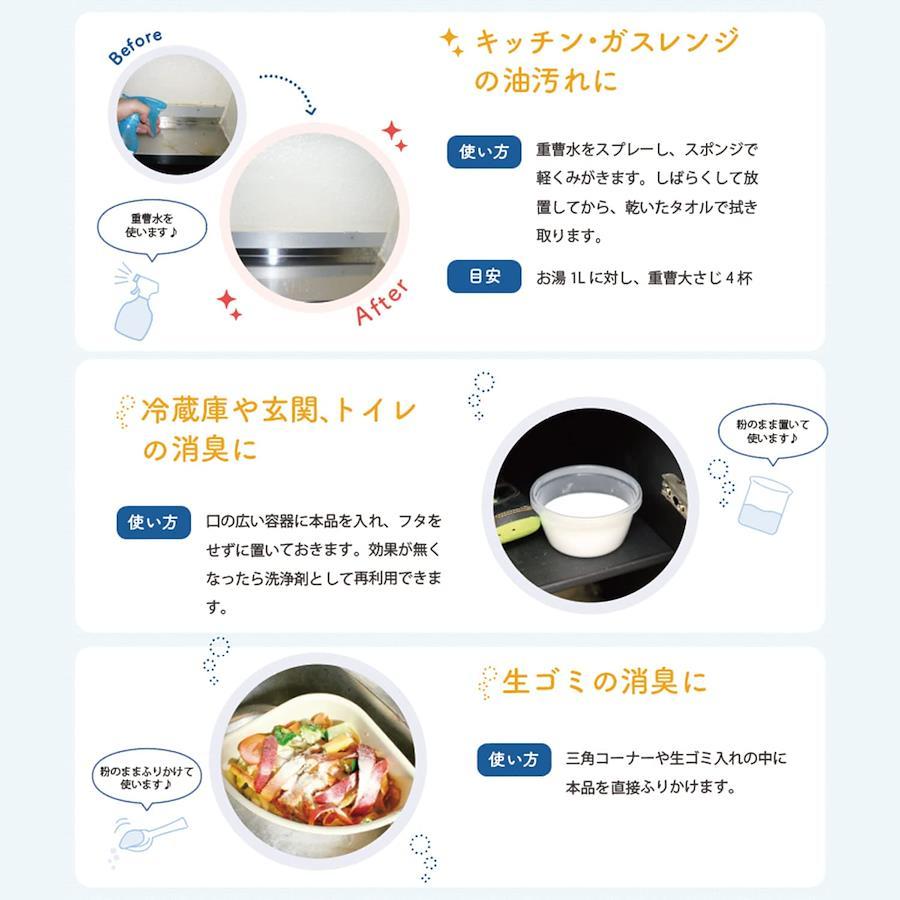 Before

重曹水を
使います♪

After

キッチン・ガスレンジ
の油汚れに

使い方

重曹水をスプレーし、スポンジで軽くみがきます。しばらくして放置してから、乾いたタオルで拭き取ります。

目安

お湯1Lに対し、重曹大さじ4杯

冷蔵庫や玄関、トイレ
の消臭に

使い方

口の広い容器に本品を入れ、フタをせずに置いておきます。効果が無くなったら洗浄剤として再利用できます。

粉のまま置いて
使います♪

粉のままふりかけて
使います♪

生ゴミの消臭に

使い方

三角コーナーや生ゴミ入れの中に本品を直接ふりかけます。